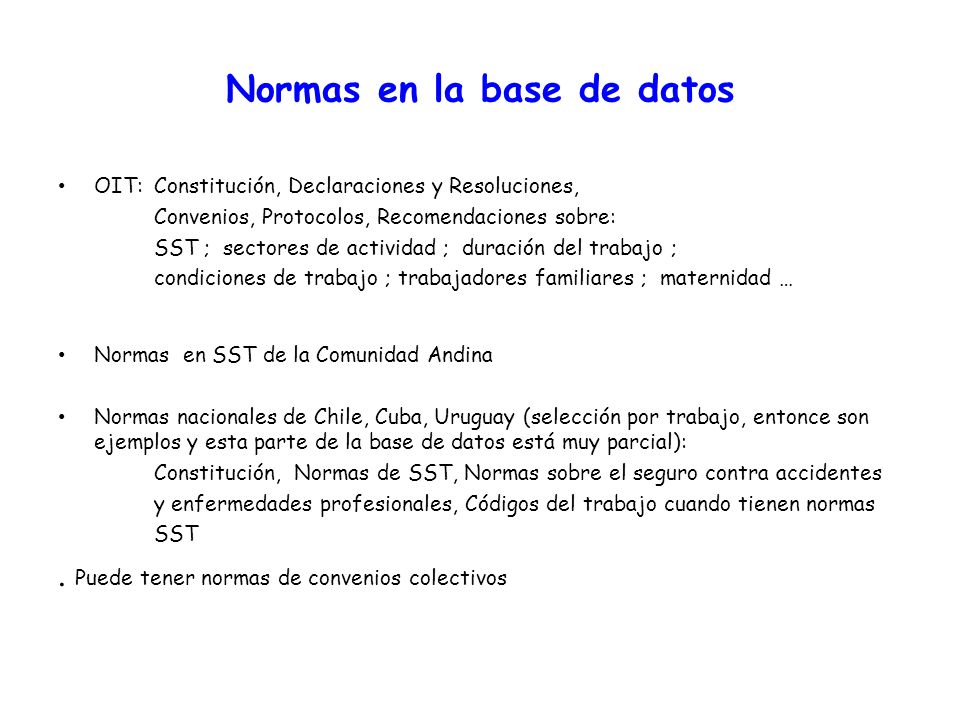 Normas en la base de datos

• OIT: Constitución, Declaraciones y Resoluciones, Convenios, Protocolos, Recomendaciones sobre: SST ; sectores de actividad ; duración del trabajo ; condiciones de trabajo ; trabajadores familiares ; maternidad …

• Normas en SST de la Comunidad Andina

• Normas nacionales de Chile, Cuba, Uruguay (selección por trabajo, entonce son ejemplos y esta parte de la base de datos está muy parcial):
Constitución, Normas de SST, Normas sobre el seguro contra accidentes y enfermedades profesionales, Códigos del trabajo cuando tienen normas SST

. Puede tener normas de convenios colectivos